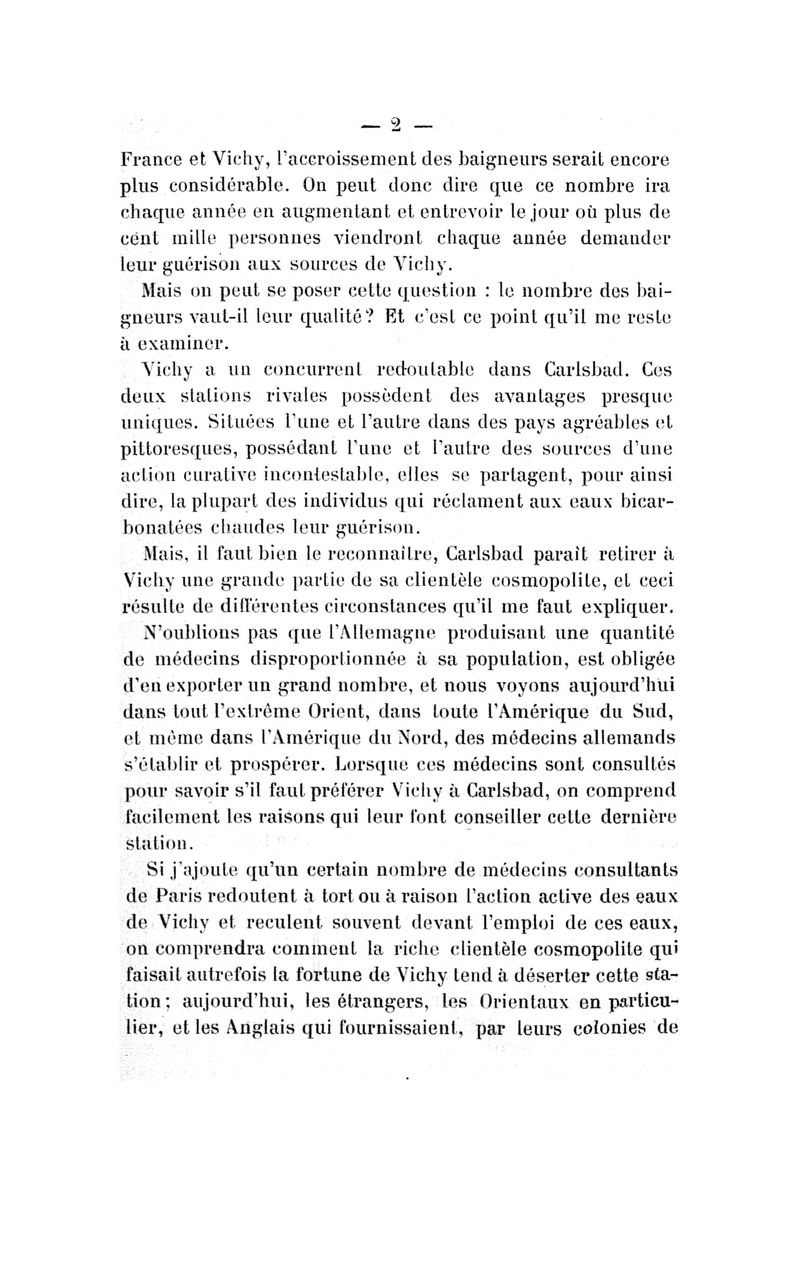 — 2 —

France et Vichy, l'accroissement des baigneurs serait encore plus considérable. On peut donc dire que ce nombre ira chaque année en augmentant et entrevoir le jour où plus de cent mille personnes viendront chaque année demander leur guérison aux sources de Vichy.

Mais on peut se poser cette question : le nombre des baigneurs vaut-il leur qualité? Et c'est ce point qu'il me reste à examiner.

Vichy a un concurrent redoutable dans Carlsbad. Ces deux stations rivales possèdent des avantages presque uniques. Situées l'une et l'autre dans des pays agréables et pittoresques, possédant l'une et l'autre des sources d'une action curative incontestable, elles se partagent, pour ainsi dire, la plupart des individus qui réclament aux eaux bicarbonatées chaudes leur guérison.

Mais, il faut bien le reconnaître, Carlsbad paraît retirer à Vichy une grande partie de sa clientèle cosmopolite, et ceci résulte de différentes circonstances qu'il me faut expliquer.

N'oublions pas que l'Allemagne produisant une quantité de médecins disproportionnée à sa population, est obligée d'en exporter un grand nombre, et nous voyons aujourd'hui dans tout l'extrême Orient, dans toute l'Amérique du Sud, et même dans l'Amérique du Nord, des médecins allemands s'établir et prospérer. Lorsque ces médecins sont consultés pour savoir s'il faut préférer Vichy à Carlsbad, on comprend facilement les raisons qui leur font conseiller cette dernière station.

Si j'ajoute qu'un certain nombre de médecins consultants de Paris redoutent à tort ou à raison l'action active des eaux de Vichy et reculent souvent devant l'emploi de ces eaux, on comprendra comment la riche clientèle cosmopolite qui faisait autrefois la fortune de Vichy tend à déserter cette station; aujourd'hui, les étrangers, les Orientaux en particulier, et les Anglais qui fournissaient, par leurs colonies de